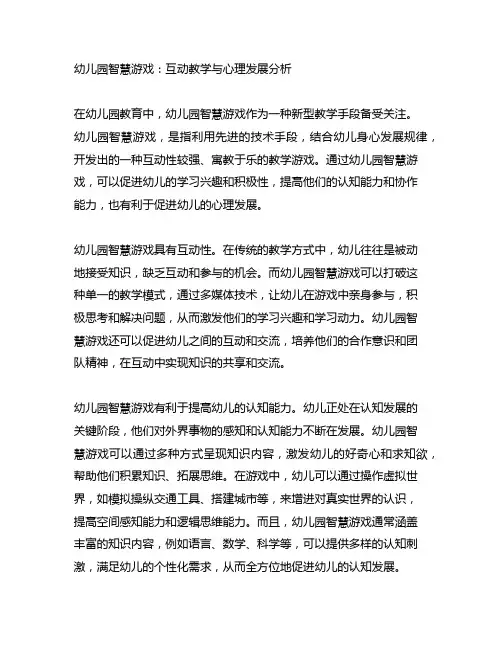 幼儿园智慧游戏：互动教学与心理发展分析

在幼儿园教育中，幼儿园智慧游戏作为一种新型教学手段备受关注。幼儿园智慧游戏，是指利用先进的技术手段，结合幼儿身心发展规律，开发出的一种互动性较强、寓教于乐的教学游戏。通过幼儿园智慧游戏，可以促进幼儿的学习兴趣和积极性，提高他们的认知能力和协作能力，也有利于促进幼儿的心理发展。

幼儿园智慧游戏具有互动性。在传统的教学方式中，幼儿往往是被动地接受知识，缺乏互动和参与的机会。而幼儿园智慧游戏可以打破这种单一的教学模式，通过多媒体技术，让幼儿在游戏中亲身参与，积极思考和解决问题，从而激发他们的学习兴趣和学习动力。幼儿园智慧游戏还可以促进幼儿之间的互动和交流，培养他们的合作意识和团队精神，在互动中实现知识的共享和交流。

幼儿园智慧游戏有利于提高幼儿的认知能力。幼儿正处在认知发展的关键阶段，他们对外界事物的感知和认知能力不断在发展。幼儿园智慧游戏可以通过多种方式呈现知识内容，激发幼儿的好奇心和求知欲，帮助他们积累知识、拓展思维。在游戏中，幼儿可以通过操作虚拟世界，如模拟操纵交通工具、搭建城市等，来增进对真实世界的认识，提高空间感知能力和逻辑思维能力。而且，幼儿园智慧游戏通常涵盖丰富的知识内容，例如语言、数学、科学等，可以提供多样的认知刺激，满足幼儿的个性化需求，从而全方位地促进幼儿的认知发展。